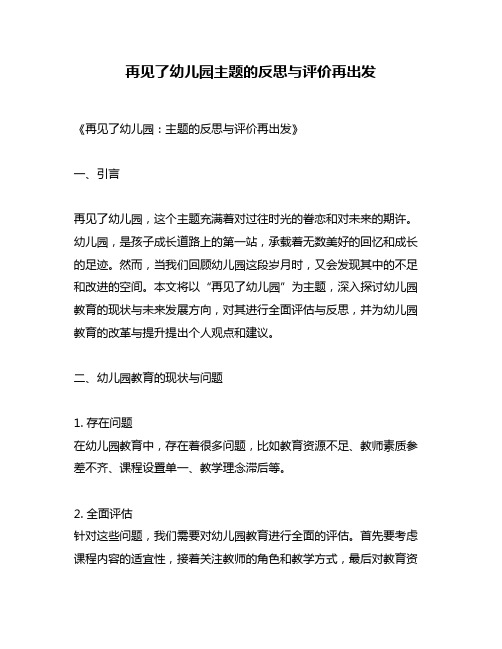 再见了幼儿园主题的反思与评价再出发

《再见了幼儿园：主题的反思与评价再出发》

一、引言

再见了幼儿园，这个主题充满着对过往时光的眷恋和对未来的期许。幼儿园，是孩子成长道路上的第一站，承载着无数美好的回忆和成长的足迹。然而，当我们回顾幼儿园这段岁月时，又会发现其中的不足和改进的空间。本文将以“再见了幼儿园”为主题，深入探讨幼儿园教育的现状与未来发展方向，对其进行全面评估与反思，并为幼儿园教育的改革与提升提出个人观点和建议。

二、幼儿园教育的现状与问题

1. 存在问题
在幼儿园教育中，存在着很多问题，比如教育资源不足、教师素质参差不齐、课程设置单一、教学理念滞后等。

2. 全面评估
针对这些问题，我们需要对幼儿园教育进行全面的评估。首先要考虑课程内容的适宜性，接着关注教师的角色和教学方式，最后对教育资